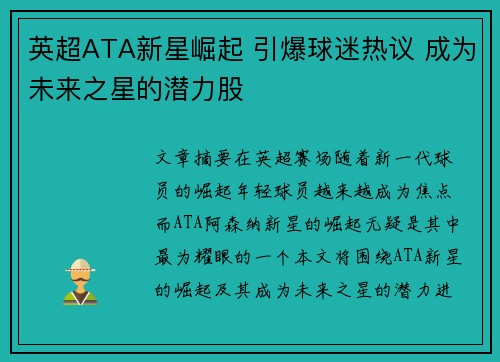 英超ATA新星崛起 引爆球迷热议 成为未来之星的潜力股

文章摘要在英超赛场随着新一代球员的崛起年轻球员越来越成为焦点而ATA阿森纳新星的崛起无疑是其中最为耀眼的一个本文将围绕ATA新星的崛起及其成为未来之星的潜力进